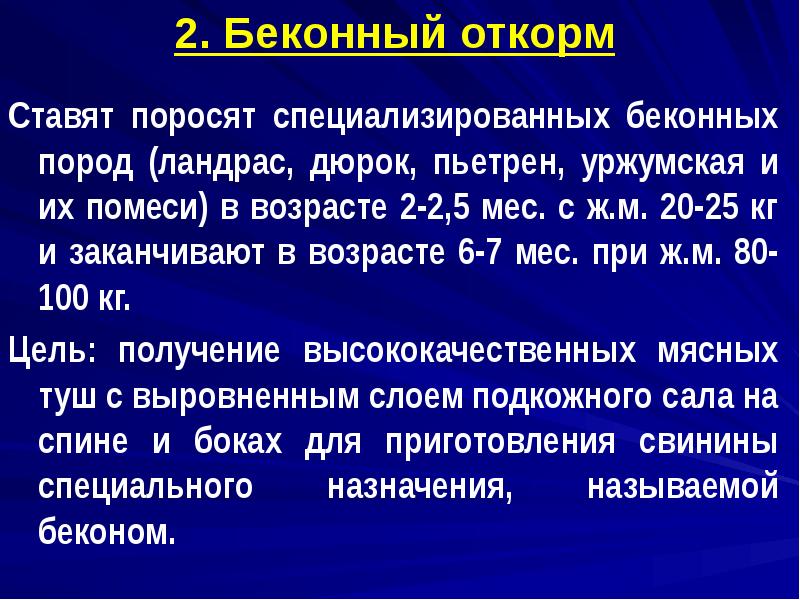 2. Беконный откорм

Ставят поросят специализированных беконных пород (ландрас, дюрок, пьетрен, уржумская и их помеси) в возрасте 2-2,5 мес. с ж.м. 20-25 кг и заканчивают в возрасте 6-7 мес. при ж.м. 80-100 кг.

Цель: получение высококачественных мясных туш с выровненным слоем подкожного сала на спине и боках для приготовления свинины специального назначения, называемой беконом.